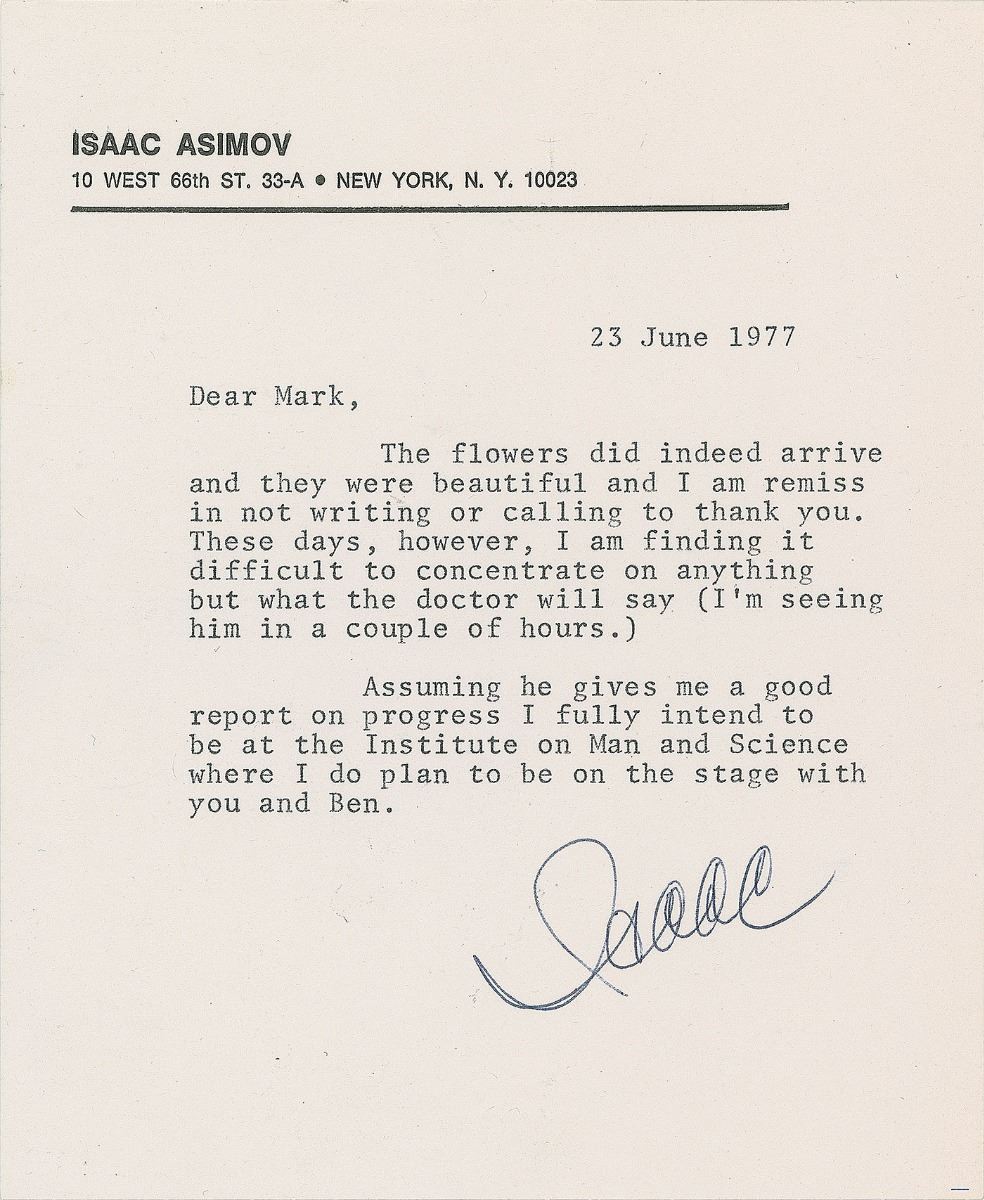 ISAAC ASIMOV
10 WEST 66th ST. 33-A • NEW YORK, N. Y. 10023

23 June 1977

Dear Mark,

The flowers did indeed arrive and they were beautiful and I am remiss in not writing or calling to thank you. These days, however, I am finding it difficult to concentrate on anything but what the doctor will say (I'm seeing him in a couple of hours.)

Assuming he gives me a good report on progress I fully intend to be at the Institute on Man and Science where I do plan to be on the stage with you and Ben.

Isaac